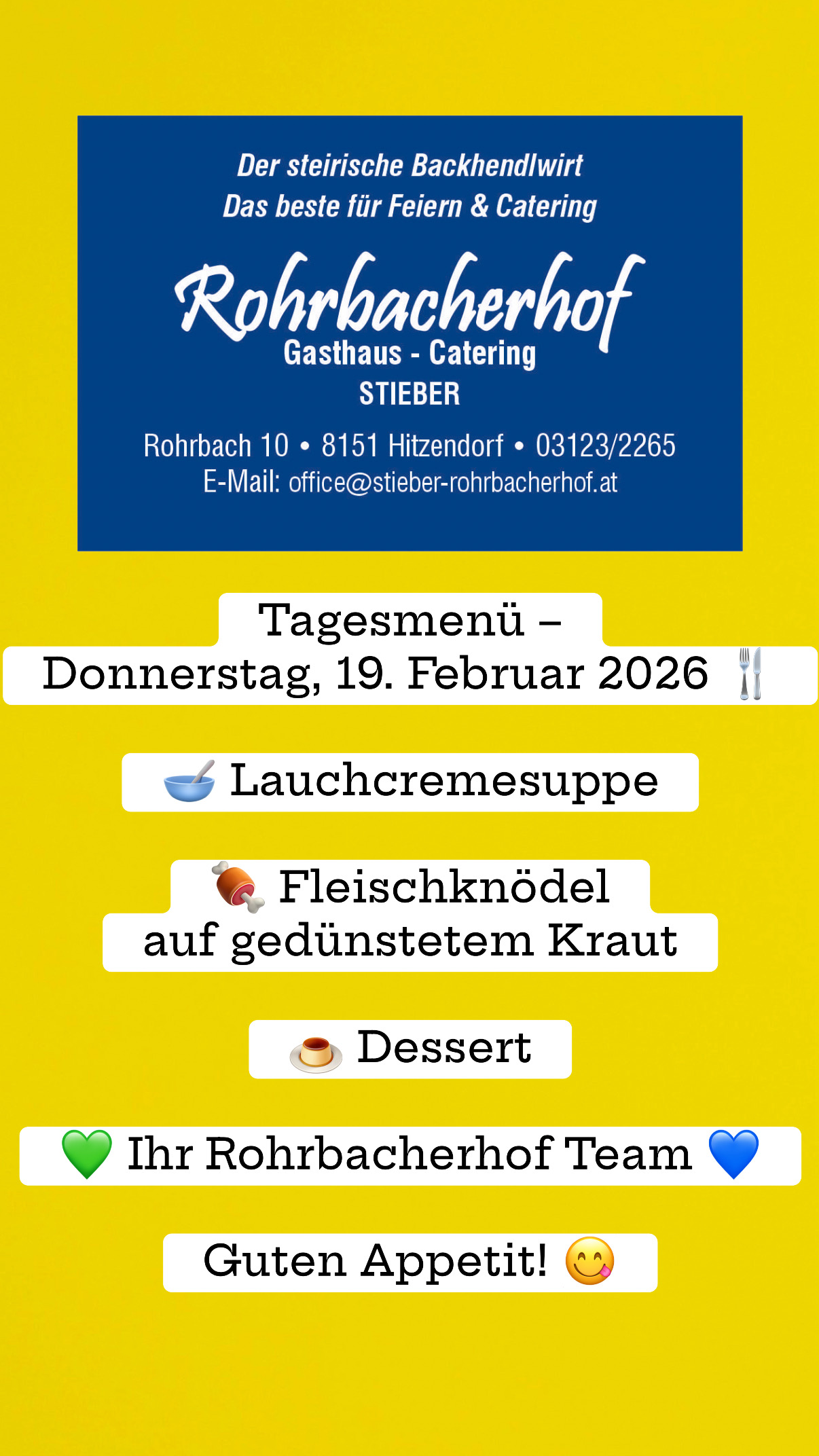 Der steirische Backhendlwirt
Das beste für Feiern & Catering

Rohrbacherhof
Gasthaus - Catering
STIEBER

Rohrbach 10 • 8151 Hitzendorf • 03123/2265
E-Mail: office@stieber-rohrbacherhof.at

Tagesmenü –
Donnerstag, 19. Februar 2026 🍴

🥣 Lauchcremesuppe

🍖 Fleischknödel
auf gedünstetem Kraut

🍮 Dessert

💚 Ihr Rohrbacherhof Team 💙

Guten Appetit! 😋